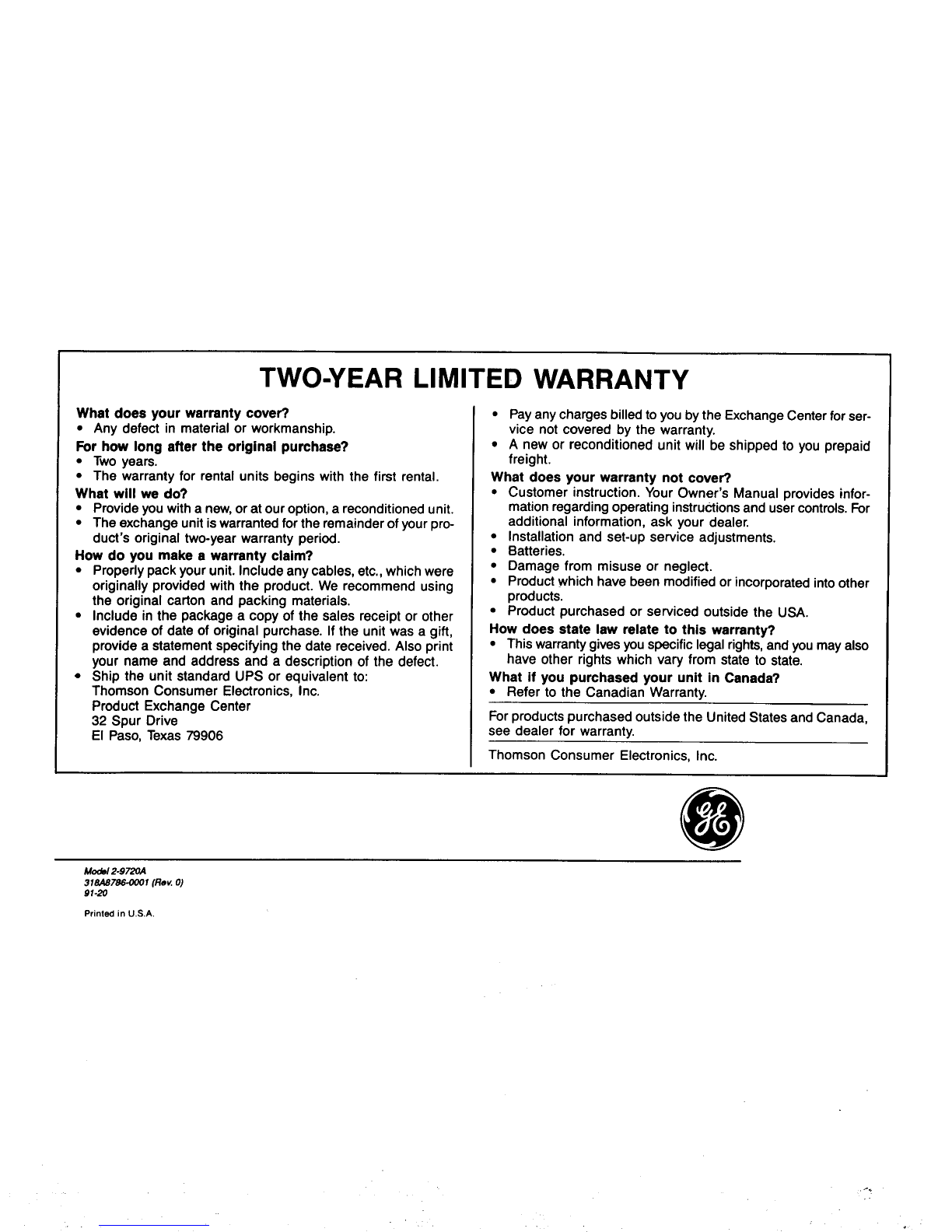 TWO-YEAR LIMITED WARRANTY

What does your warranty cover?
• Any defect in material or workmanship.

For how long after the original purchase?
• Two years.
• The warranty for rental units begins with the first rental.

What will we do?
• Provide you with a new, or at our option, a reconditioned unit.
• The exchange unit is warranted for the remainder of your product's original two-year warranty period.

How do you make a warranty claim?
• Properly pack your unit. Include any cables, etc., which were originally provided with the product. We recommend using the original carton and packing materials.
• Include in the package a copy of the sales receipt or other evidence of date of original purchase. If the unit was a gift, provide a statement specifying the date received. Also print your name and address and a description of the defect.
• Ship the unit standard UPS or equivalent to:
Thomson Consumer Electronics, Inc.
Product Exchange Center
32 Spur Drive
El Paso, Texas 79906

• Pay any charges billed to you by the Exchange Center for service not covered by the warranty.
• A new or reconditioned unit will be shipped to you prepaid freight.

What does your warranty not cover?
• Customer instruction. Your Owner's Manual provides information regarding operating instructions and user controls. For additional information, ask your dealer.
• Installation and set-up service adjustments.
• Batteries.
• Damage from misuse or neglect.
• Product which have been modified or incorporated into other products.
• Product purchased or serviced outside the USA.

How does state law relate to this warranty?
• This warranty gives you specific legal rights, and you may also have other rights which vary from state to state.

What if you purchased your unit in Canada?
• Refer to the Canadian Warranty.

For products purchased outside the United States and Canada, see dealer for warranty.

Thomson Consumer Electronics, Inc.

GE

Model 2-9720A
318A8786-0001 (Rev. 0)
91-20

Printed in U.S.A.